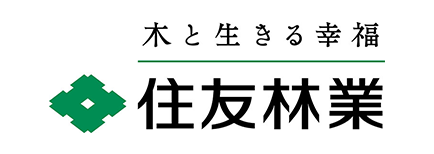 木と生きる幸福

住友林業